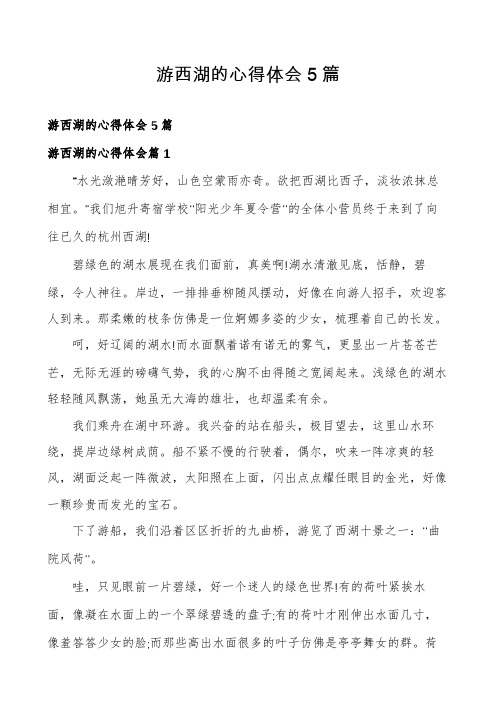 游西湖的心得体会5篇

游西湖的心得体会5篇

游西湖的心得体会篇1

"水光潋滟晴芳好，山色空蒙雨亦奇。欲把西湖比西子，淡妆浓抹总相宜。"我们旭升寄宿学校"阳光少年夏令营"的全体小营员终于来到了向往已久的杭州西湖!

碧绿色的湖水展现在我们面前，真美啊!湖水清澈见底，恬静，碧绿，令人神往。岸边，一排排垂柳随风摆动，好像在向游人招手，欢迎客人到来。那柔嫩的枝条仿佛是一位婀娜多姿的少女，梳理着自己的长发。

呵，好辽阔的湖水!而水面飘着诺有诺无的雾气，更显出一片苍苍茫茫，无际无涯的磅礴气势，我的心胸不由得随之宽阔起来。浅绿色的湖水轻轻随风飘荡，她虽无大海的雄壮，也却温柔有余。

我们乘舟在湖中环游。我兴奋的站在船头，极目望去，这里山水环绕，提岸边绿树成荫。船不紧不慢的行驶着，偶尔，吹来一阵凉爽的轻风，湖面泛起一阵微波，太阳照在上面，闪出点点耀任眼目的金光，好像一颗珍贵而发光的宝石。

下了游船，我们沿着区区折折的九曲桥，游览了西湖十景之一："曲院风荷"。

哇，只见眼前一片碧绿，好一个迷人的绿色世界!有的荷叶紧挨水面，像凝在水面上的一个翠绿碧透的盘子;有的荷叶才刚伸出水面几寸，像羞答答少女的脸;而那些高出水面很多的叶子仿佛是亭亭舞女的群。荷